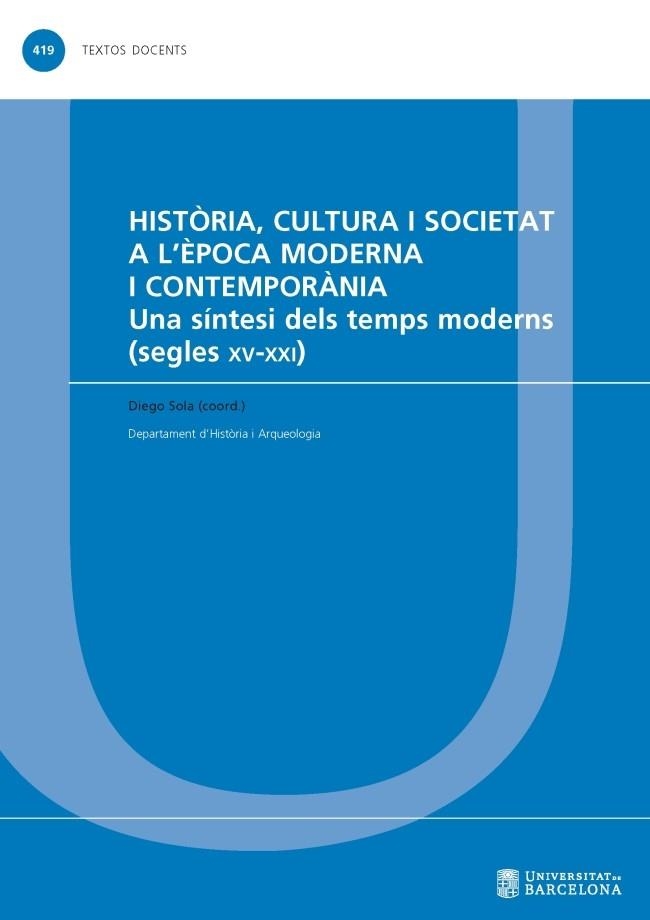 419 TEXTOS DOCENTS

HISTÒRIA, CULTURA I SOCIETAT A L'ÈPOCA MODERNA I CONTEMPORÀNIA
Una síntesi dels temps moderns (segles XV-XXI)

Diego Sola (coord.)

Departament d'Història i Arqueologia

UNIVERSITAT DE BARCELONA